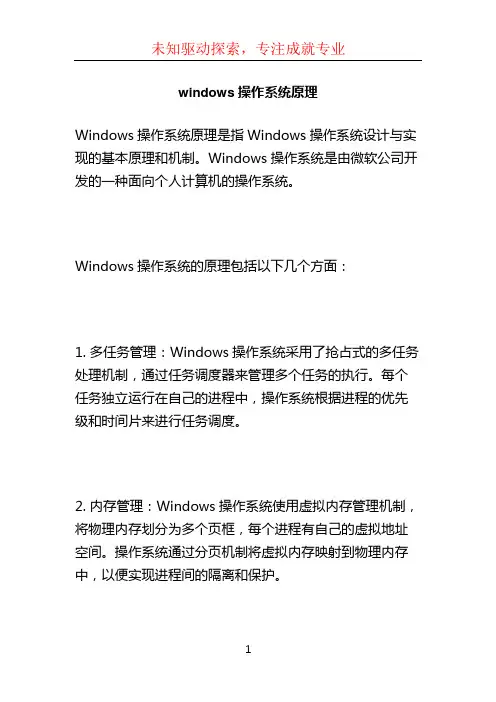 未知驱动探索，专注成就专业

windows 操作系统原理

Windows 操作系统原理是指 Windows 操作系统设计与实现的基本原理和机制。Windows 操作系统是由微软公司开发的一种面向个人计算机的操作系统。

Windows 操作系统的原理包括以下几个方面：

1. 多任务管理：Windows 操作系统采用了抢占式的多任务处理机制，通过任务调度器来管理多个任务的执行。每个任务独立运行在自己的进程中，操作系统根据进程的优先级和时间片来进行任务调度。

2. 内存管理：Windows 操作系统使用虚拟内存管理机制，将物理内存划分为多个页框，每个进程有自己的虚拟地址空间。操作系统通过分页机制将虚拟内存映射到物理内存中，以便实现进程间的隔离和保护。

1